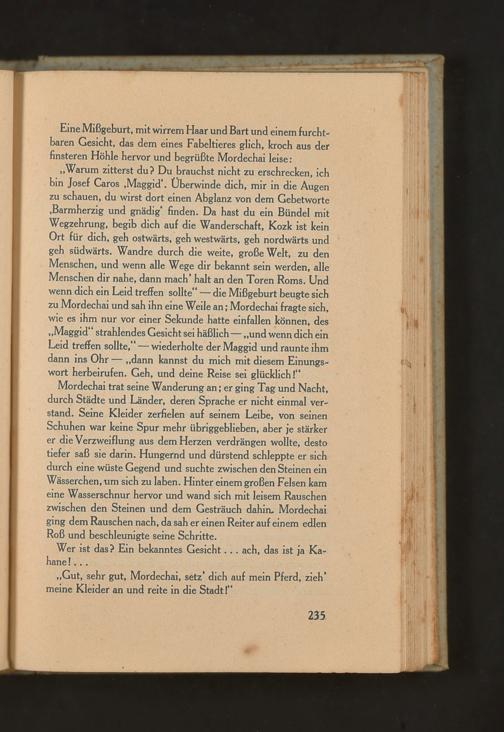 Eine Mißgeburt, mit wirrem Haar und Bart und einem furchtbaren Gesicht, das dem eines Fabeltieres glich, kroch aus der finsteren Höhle hervor und begrüßte Mordechai leise:

„Warum zitterst du? Du brauchst nicht zu erschrecken, ich bin Josef Caros ‚Maggid'. Überwinde dich, mir in die Augen zu schauen, du wirst dort einen Abglanz von dem Gebetworte ‚Barmherzig und gnädig' finden. Da hast du ein Bündel mit Wegzehrung, begib dich auf die Wanderschaft, Kozk ist kein Ort für dich, geh ostwärts, geh westwärts, geh nordwärts und geh südwärts. Wandre durch die weite, große Welt, zu den Menschen, und wenn alle Wege dir bekannt sein werden, alle Menschen dir nahe, dann mach' halt an den Toren Roms. Und wenn dich ein Leid treffen sollte" — die Mißgeburt beugte sich zu Mordechai und sah ihn eine Weile an; Mordechai fragte sich, wie es ihm nur vor einer Sekunde hatte einfallen können, des „Maggid" strahlendes Gesicht sei häßlich — „und wenn dich ein Leid treffen sollte," — wiederholte der Maggid und raunte ihm dann ins Ohr — „dann kannst du mich mit diesem Einungswort herbeirufen. Geh, und deine Reise sei glücklich!"

Mordechai trat seine Wanderung an; er ging Tag und Nacht, durch Städte und Länder, deren Sprache er nicht einmal verstand. Seine Kleider zerfielen auf seinem Leibe, von seinen Schuhen war keine Spur mehr übriggeblieben, aber je stärker er die Verzweiflung aus dem Herzen verdrängen wollte, desto tiefer saß sie darin. Hungernd und dürstend schleppte er sich durch eine wüste Gegend und suchte zwischen den Steinen ein Wässerchen, um sich zu laben. Hinter einem großen Felsen kam eine Wasserschnur hervor und wand sich mit leisem Rauschen zwischen den Steinen und dem Gesträuch dahin. Mordechai ging dem Rauschen nach, da sah er einen Reiter auf einem edlen Roß und beschleunigte seine Schritte.

Wer ist das? Ein bekanntes Gesicht . . . ach, das ist ja Kahane! . . .

„Gut, sehr gut, Mordechai, setz' dich auf mein Pferd, zieh' meine Kleider an und reite in die Stadt!"

235